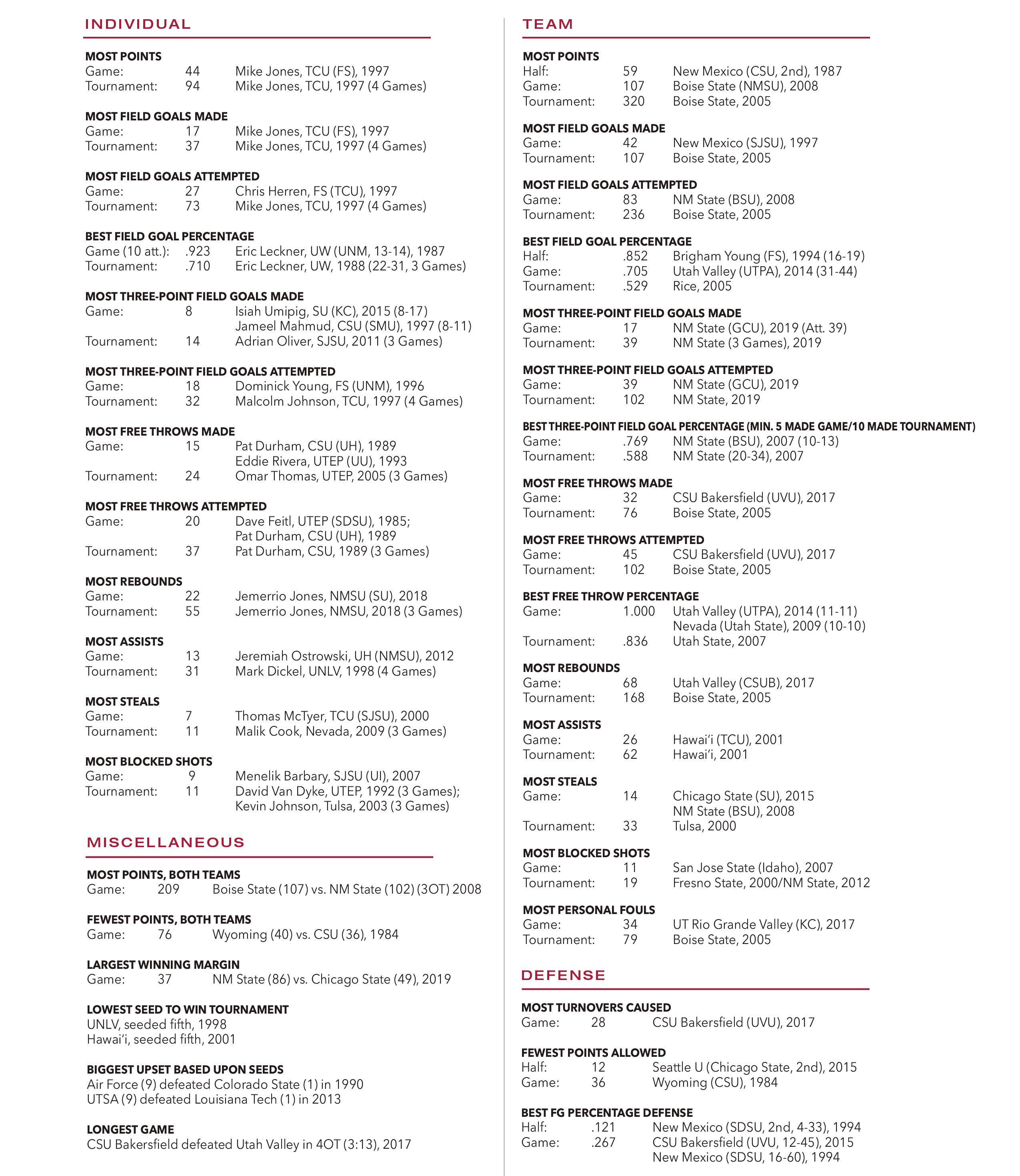 INDIVIDUAL

MOST POINTS
Game: 44 Mike Jones, TCU (FS), 1997
Tournament: 94 Mike Jones, TCU, 1997 (4 Games)

MOST FIELD GOALS MADE
Game: 17 Mike Jones, TCU (FS), 1997
Tournament: 37 Mike Jones, TCU, 1997 (4 Games)

MOST FIELD GOALS ATTEMPTED
Game: 27 Chris Herren, FS (TCU), 1997
Tournament: 73 Mike Jones, TCU, 1997 (4 Games)

BEST FIELD GOAL PERCENTAGE
Game (10 att.): .923 Eric Leckner, UW (UNM, 13-14), 1987
Tournament: .710 Eric Leckner, UW, 1988 (22-31, 3 Games)

MOST THREE-POINT FIELD GOALS MADE
Game: 8 Isiah Umipig, SU (KC), 2015 (8-17)
Jameel Mahmud, CSU (SMU), 1997 (8-11)
Tournament: 14 Adrian Oliver, SJSU, 2011 (3 Games)

MOST THREE-POINT FIELD GOALS ATTEMPTED
Game: 18 Dominick Young, FS (UNM), 1996
Tournament: 32 Malcolm Johnson, TCU, 1997 (4 Games)

MOST FREE THROWS MADE
Game: 15 Pat Durham, CSU (UH), 1989
Eddie Rivera, UTEP (UU), 1993
Tournament: 24 Omar Thomas, UTEP, 2005 (3 Games)

MOST FREE THROWS ATTEMPTED
Game: 20 Dave Feitl, UTEP (SDSU), 1985;
Pat Durham, CSU (UH), 1989
Tournament: 37 Pat Durham, CSU, 1989 (3 Games)

MOST REBOUNDS
Game: 22 Jemerrio Jones, NMSU (SU), 2018
Tournament: 55 Jemerrio Jones, NMSU, 2018 (3 Games)

MOST ASSISTS
Game: 13 Jeremiah Ostrowski, UH (NMSU), 2012
Tournament: 31 Mark Dickel, UNLV, 1998 (4 Games)

MOST STEALS
Game: 7 Thomas McTyer, TCU (SJSU), 2000
Tournament: 11 Malik Cook, Nevada, 2009 (3 Games)

MOST BLOCKED SHOTS
Game: 9 Menelik Barbary, SJSU (UI), 2007
Tournament: 11 David Van Dyke, UTEP, 1992 (3 Games);
Kevin Johnson, Tulsa, 2003 (3 Games)

MISCELLANEOUS

MOST POINTS, BOTH TEAMS
Game: 209 Boise State (107) vs. NM State (102) (3OT) 2008

FEWEST POINTS, BOTH TEAMS
Game: 76 Wyoming (40) vs. CSU (36), 1984

LARGEST WINNING MARGIN
Game: 37 NM State (86) vs. Chicago State (49), 2019

LOWEST SEED TO WIN TOURNAMENT
UNLV, seeded fifth, 1998
Hawai'i, seeded fifth, 2001

BIGGEST UPSET BASED UPON SEEDS
Air Force (9) defeated Colorado State (1) in 1990
UTSA (9) defeated Louisiana Tech (1) in 2013

LONGEST GAME
CSU Bakersfield defeated Utah Valley in 4OT (3:13), 2017

TEAM

MOST POINTS
Half: 59 New Mexico (CSU, 2nd), 1987
Game: 107 Boise State (NMSU), 2008
Tournament: 320 Boise State, 2005

MOST FIELD GOALS MADE
Game: 42 New Mexico (SJSU), 1997
Tournament: 107 Boise State, 2005

MOST FIELD GOALS ATTEMPTED
Game: 83 NM State (BSU), 2008
Tournament: 236 Boise State, 2005

BEST FIELD GOAL PERCENTAGE
Half: .852 Brigham Young (FS), 1994 (16-19)
Game: .705 Utah Valley (UTPA), 2014 (31-44)
Tournament: .529 Rice, 2005

MOST THREE-POINT FIELD GOALS MADE
Game: 17 NM State (GCU), 2019 (Att. 39)
Tournament: 39 NM State (3 Games), 2019

MOST THREE-POINT FIELD GOALS ATTEMPTED
Game: 39 NM State (GCU), 2019
Tournament: 102 NM State, 2019

BEST THREE-POINT FIELD GOAL PERCENTAGE (MIN. 5 MADE GAME/10 MADE TOURNAMENT)
Game: .769 NM State (BSU), 2007 (10-13)
Tournament: .588 NM State (20-34), 2007

MOST FREE THROWS MADE
Game: 32 CSU Bakersfield (UVU), 2017
Tournament: 76 Boise State, 2005

MOST FREE THROWS ATTEMPTED
Game: 45 CSU Bakersfield (UVU), 2017
Tournament: 102 Boise State, 2005

BEST FREE THROW PERCENTAGE
Game: 1.000 Utah Valley (UTPA), 2014 (11-11)
Nevada (Utah State), 2009 (10-10)
Tournament: .836 Utah State, 2007

MOST REBOUNDS
Game: 68 Utah Valley (CSUB), 2017
Tournament: 168 Boise State, 2005

MOST ASSISTS
Game: 26 Hawai'i (TCU), 2001
Tournament: 62 Hawai'i, 2001

MOST STEALS
Game: 14 Chicago State (SU), 2015
NM State (BSU), 2008
Tournament: 33 Tulsa, 2000

MOST BLOCKED SHOTS
Game: 11 San Jose State (Idaho), 2007
Tournament: 19 Fresno State, 2000/NM State, 2012

MOST PERSONAL FOULS
Game: 34 UT Rio Grande Valley (KC), 2017
Tournament: 79 Boise State, 2005

DEFENSE

MOST TURNOVERS CAUSED
Game: 28 CSU Bakersfield (UVU), 2017

FEWEST POINTS ALLOWED
Half: 12 Seattle U (Chicago State, 2nd), 2015
Game: 36 Wyoming (CSU), 1984

BEST FG PERCENTAGE DEFENSE
Half: .121 New Mexico (SDSU, 2nd, 4-33), 1994
Game: .267 CSU Bakersfield (UVU, 12-45), 2015
New Mexico (SDSU, 16-60), 1994